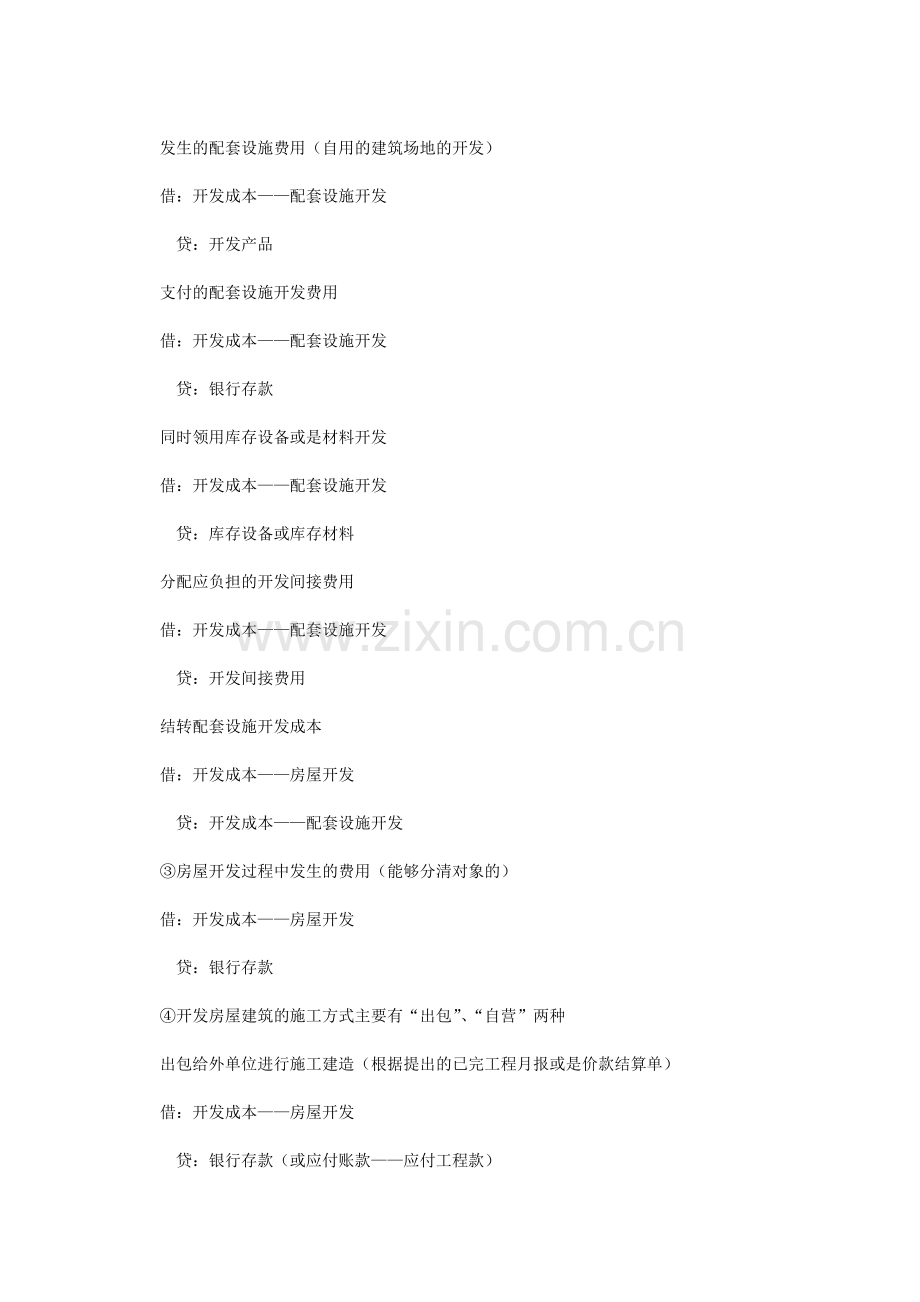 发生的配套设施费用（自用的建筑场地的开发）

借：开发成本——配套设施开发

贷：开发产品

支付的配套设施开发费用

借：开发成本——配套设施开发

贷：银行存款

同时领用库存设备或是材料开发

借：开发成本——配套设施开发

贷：库存设备或库存材料

分配应负担的开发间接费用

借：开发成本——配套设施开发

贷：开发间接费用

结转配套设施开发成本

借：开发成本——房屋开发

贷：开发成本——配套设施开发

③房屋开发过程中发生的费用（能够分清对象的）

借：开发成本——房屋开发

贷：银行存款

④开发房屋建筑的施工方式主要有“出包”、“自营”两种

出包给外单位进行施工建造（根据提出的已完工程月报或是价款结算单）

借：开发成本——房屋开发

贷：银行存款（或应付账款——应付工程款）

www.zixin.com.cn